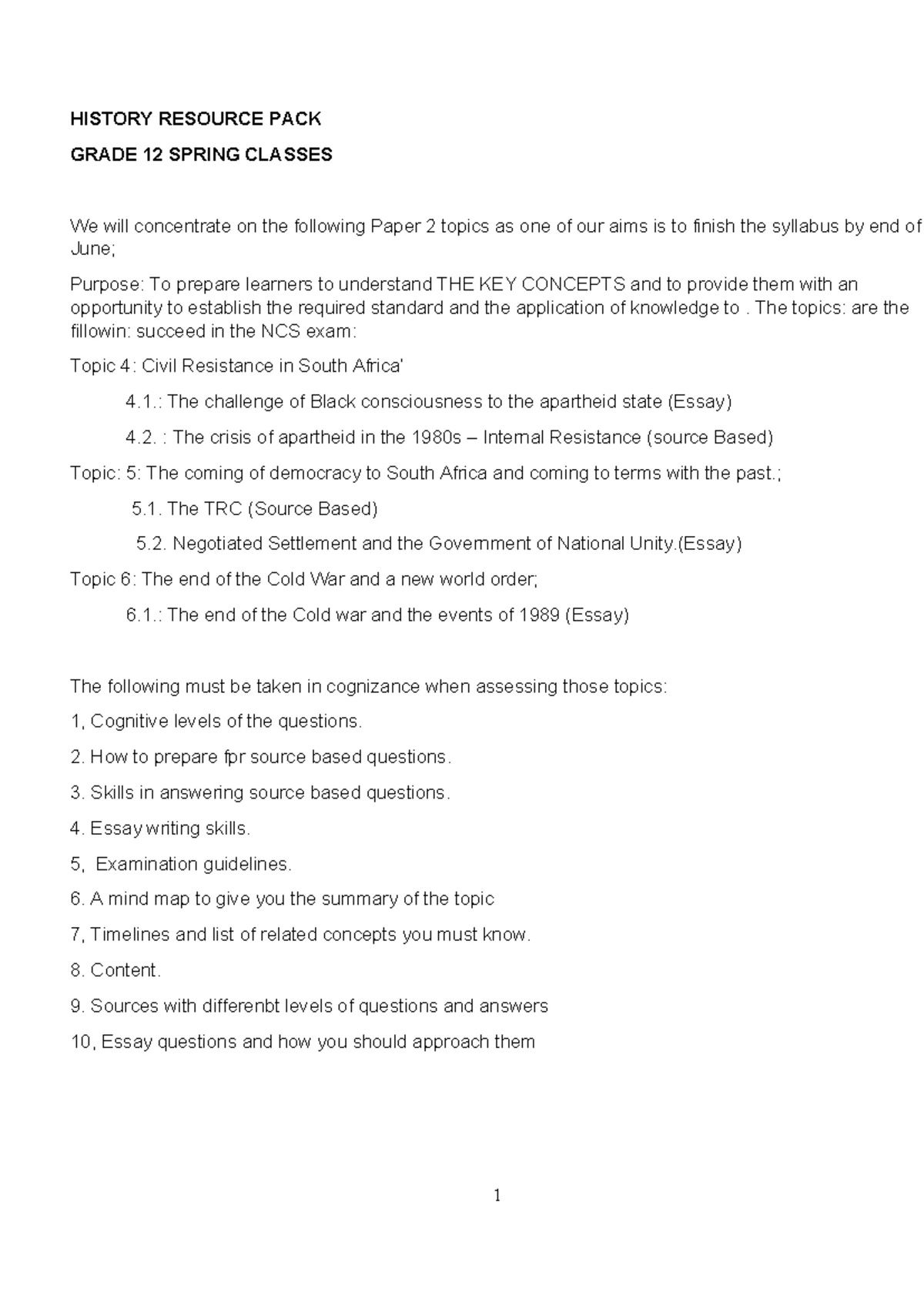 HISTORY RESOURCE PACK

GRADE 12 SPRING CLASSES

We will concentrate on the following Paper 2 topics as one of our aims is to finish the syllabus by end of June;

Purpose: To prepare learners to understand THE KEY CONCEPTS and to provide them with an opportunity to establish the required standard and the application of knowledge to . The topics: are the fillowin: succeed in the NCS exam:

Topic 4: Civil Resistance in South Africa'

4.1.: The challenge of Black consciousness to the apartheid state (Essay)

4.2. : The crisis of apartheid in the 1980s – Internal Resistance (source Based)

Topic: 5: The coming of democracy to South Africa and coming to terms with the past.;

5.1. The TRC (Source Based)

5.2. Negotiated Settlement and the Government of National Unity.(Essay)

Topic 6: The end of the Cold War and a new world order;

6.1.: The end of the Cold war and the events of 1989 (Essay)

The following must be taken in cognizance when assessing those topics:

1, Cognitive levels of the questions.

2. How to prepare fpr source based questions.

3. Skills in answering source based questions.

4. Essay writing skills.

5, Examination guidelines.

6. A mind map to give you the summary of the topic

7, Timelines and list of related concepts you must know.

8. Content.

9. Sources with differenbt levels of questions and answers

10, Essay questions and how you should approach them

1